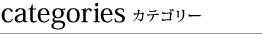 categories カテゴリー